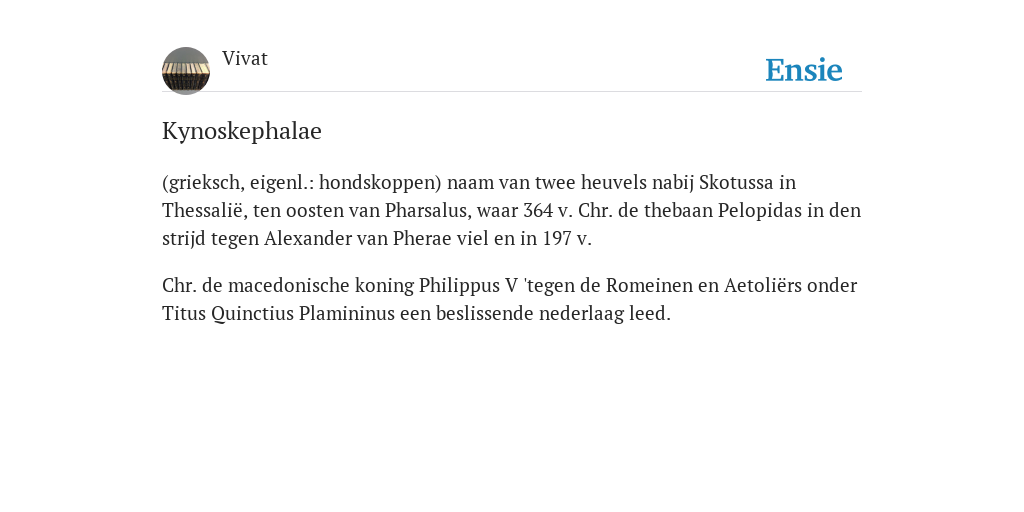 Vivat

Ensie

Kynoskephalae

(grieksch, eigenl.: hondskoppen) naam van twee heuvels nabij Skotussa in Thessalië, ten oosten van Pharsalus, waar 364 v. Chr. de thebaan Pelopidas in den strijd tegen Alexander van Pherae viel en in 197 v.

Chr. de macedonische koning Philippus V 'tegen de Romeinen en Aetoliërs onder Titus Quinctius Plamininus een beslissende nederlaag leed.